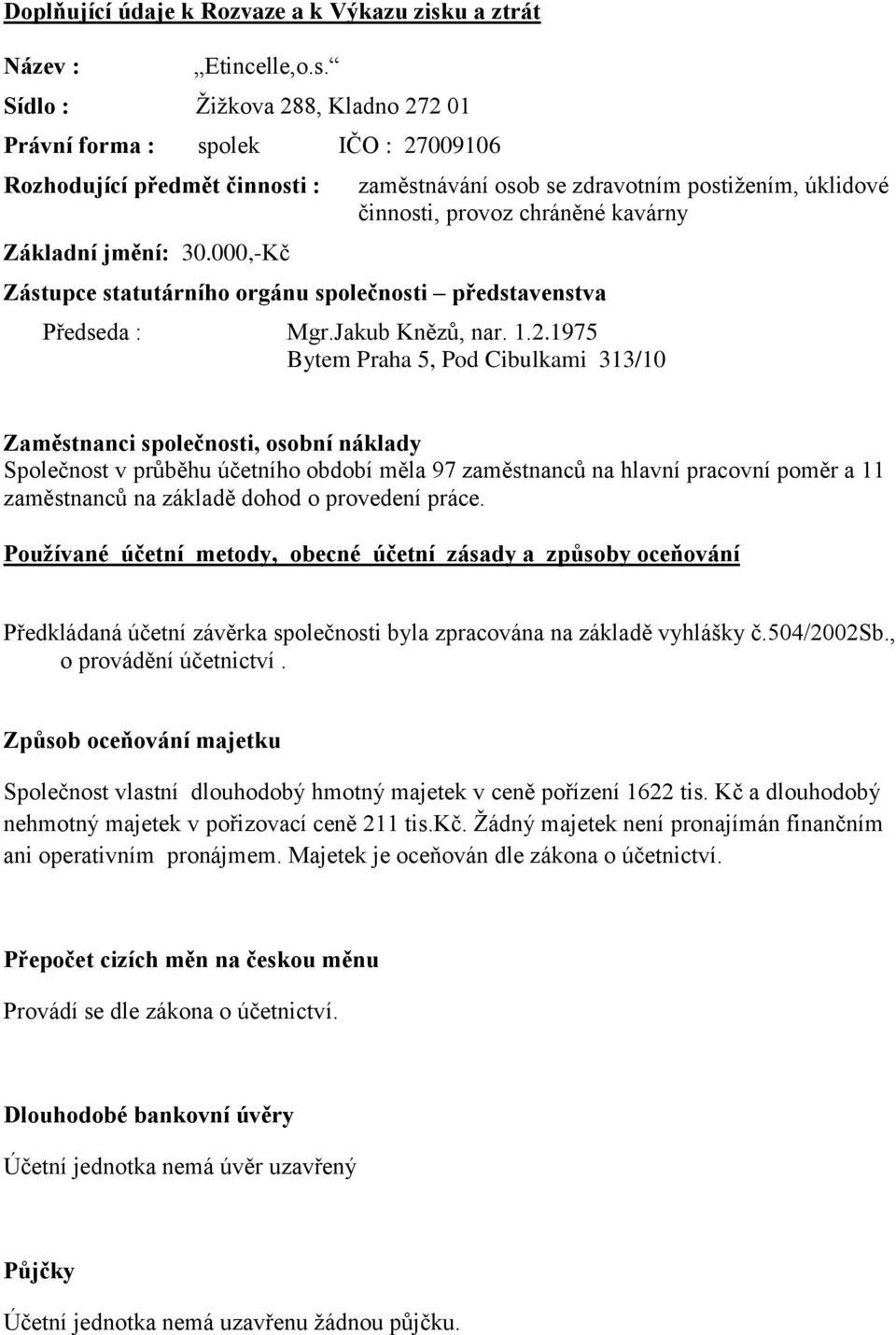 Doplňující údaje k Rozvaze a k Výkazu zisku a ztrát

Název : „Etincelle,o.s.“

Sídlo : Žižkova 288, Kladno 272 01

Právní forma : spolek IČO : 27009106

Rozhodující předmět činnosti : zaměstnávání osob se zdravotním postižením, úklidové činnosti, provoz chráněné kavárny

Základní jmění: 30.000,-Kč

Zástupce statutárního orgánu společnosti – představenstva

Předseda : Mgr.Jakub Knězů, nar. 1.2.1975 Bytem Praha 5, Pod Cibulkami 313/10

Zaměstnanci společnosti, osobní náklady
Společnost v průběhu účetního období měla 97 zaměstnanců na hlavní pracovní poměr a 11 zaměstnanců na základě dohod o provedení práce.

Používané účetní metody, obecné účetní zásady a způsoby oceňování

Předkládaná účetní závěrka společnosti byla zpracována na základě vyhlášky č.504/2002Sb., o provádění účetnictví .

Způsob oceňování majetku

Společnost vlastní dlouhodobý hmotný majetek v ceně pořízení 1622 tis. Kč a dlouhodobý nehmotný majetek v pořizovací ceně 211 tis.Kč. Žádný majetek není pronajímán finančním ani operativním pronájmem. Majetek je oceňován dle zákona o účetnictví.

Přepočet cizích měn na českou měnu

Provádí se dle zákona o účetnictví.

Dlouhodobé bankovní úvěry

Účetní jednotka nemá úvěr uzavřený

Půjčky

Účetní jednotka nemá uzavřenu žádnou půjčku.